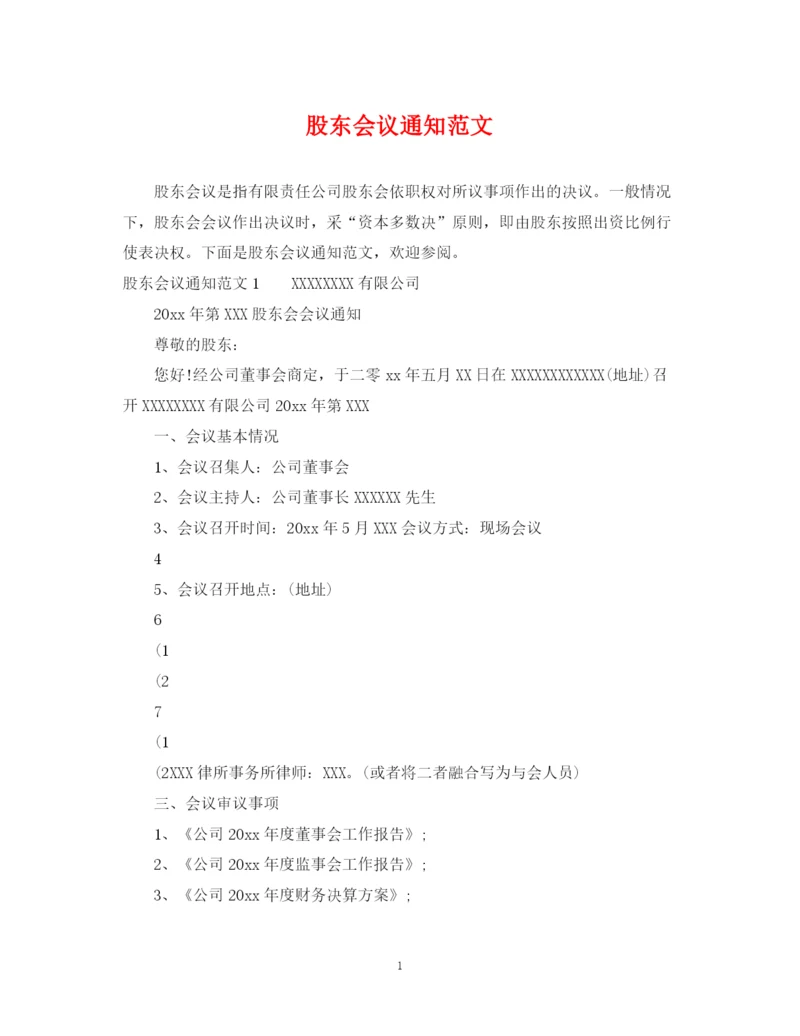 股东会议通知范文

股东会议是指有限责任公司股东会依职权对所议事项作出的决议。一般情况下，股东会会议作出决议时，采“资本多数决”原则，即由股东按照出资比例行使表决权。下面是股东会议通知范文，欢迎参阅。

股东会议通知范文 1　　XXXXXXXX 有限公司

20xx 年第 XXX 股东会会议通知

尊敬的股东：

您好!经公司董事会商定，于二零 xx 年五月 XX 日在 XXXXXXXXXXXX(地址)召开 XXXXXXXX 有限公司 20xx 年第 XXX

一、会议基本情况

1、会议召集人：公司董事会

2、会议主持人：公司董事长 XXXXXX 先生

3、会议召开时间：20xx 年 5 月 XXX 会议方式：现场会议

4

5、会议召开地点：(地址)

6

(1

(2

7

(1

(2XXX 律所事务所律师：XXX。(或者将二者融合写为与会人员)

三、会议审议事项

1、《公司 20xx 年度董事会工作报告》;

2、《公司 20xx 年度监事会工作报告》;

3、《公司 20xx 年度财务决算方案》;

1